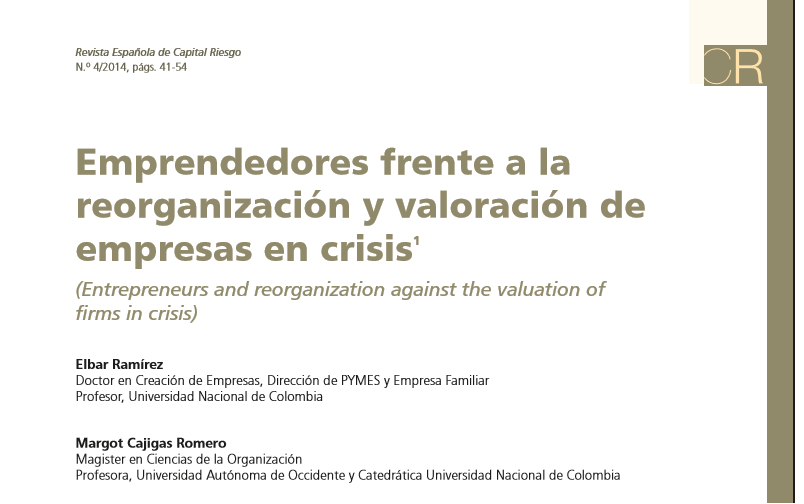 Revista Española de Capital Riesgo
N.º 4/2014, págs. 41-54

CR

Emprendedores frente a la reorganización y valoración de empresas en crisis$^1$

(Entrepreneurs and reorganization against the valuation of firms in crisis)

Elbar Ramírez
Doctor en Creación de Empresas, Dirección de PYMES y Empresa Familiar
Profesor, Universidad Nacional de Colombia

Margot Cajigas Romero
Magister en Ciencias de la Organización
Profesora, Universidad Autónoma de Occidente y Catedrática Universidad Nacional de Colombia